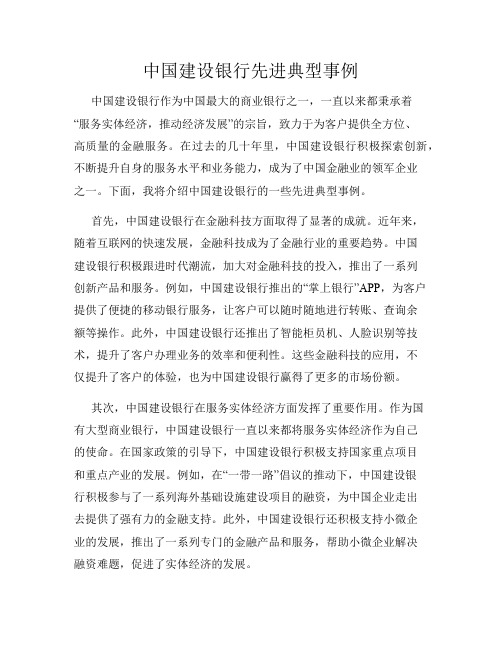 中国建设银行先进典型事例

中国建设银行作为中国最大的商业银行之一，一直以来都秉承着“服务实体经济，推动经济发展”的宗旨，致力于为客户提供全方位、高质量的金融服务。在过去的几十年里，中国建设银行积极探索创新，不断提升自身的服务水平和业务能力，成为了中国金融业的领军企业之一。下面，我将介绍中国建设银行的一些先进典型事例。

首先，中国建设银行在金融科技方面取得了显著的成就。近年来，随着互联网的快速发展，金融科技成为了金融行业的重要趋势。中国建设银行积极跟进时代潮流，加大对金融科技的投入，推出了一系列创新产品和服务。例如，中国建设银行推出的“掌上银行”APP，为客户提供了便捷的移动银行服务，让客户可以随时随地进行转账、查询余额等操作。此外，中国建设银行还推出了智能柜员机、人脸识别等技术，提升了客户办理业务的效率和便利性。这些金融科技的应用，不仅提升了客户的体验，也为中国建设银行赢得了更多的市场份额。

其次，中国建设银行在服务实体经济方面发挥了重要作用。作为国有大型商业银行，中国建设银行一直以来都将服务实体经济作为自己的使命。在国家政策的引导下，中国建设银行积极支持国家重点项目和重点产业的发展。例如，在“一带一路”倡议的推动下，中国建设银行积极参与了一系列海外基础设施建设项目的融资，为中国企业走出去提供了强有力的金融支持。此外，中国建设银行还积极支持小微企业的发展，推出了一系列专门的金融产品和服务，帮助小微企业解决融资难题，促进了实体经济的发展。